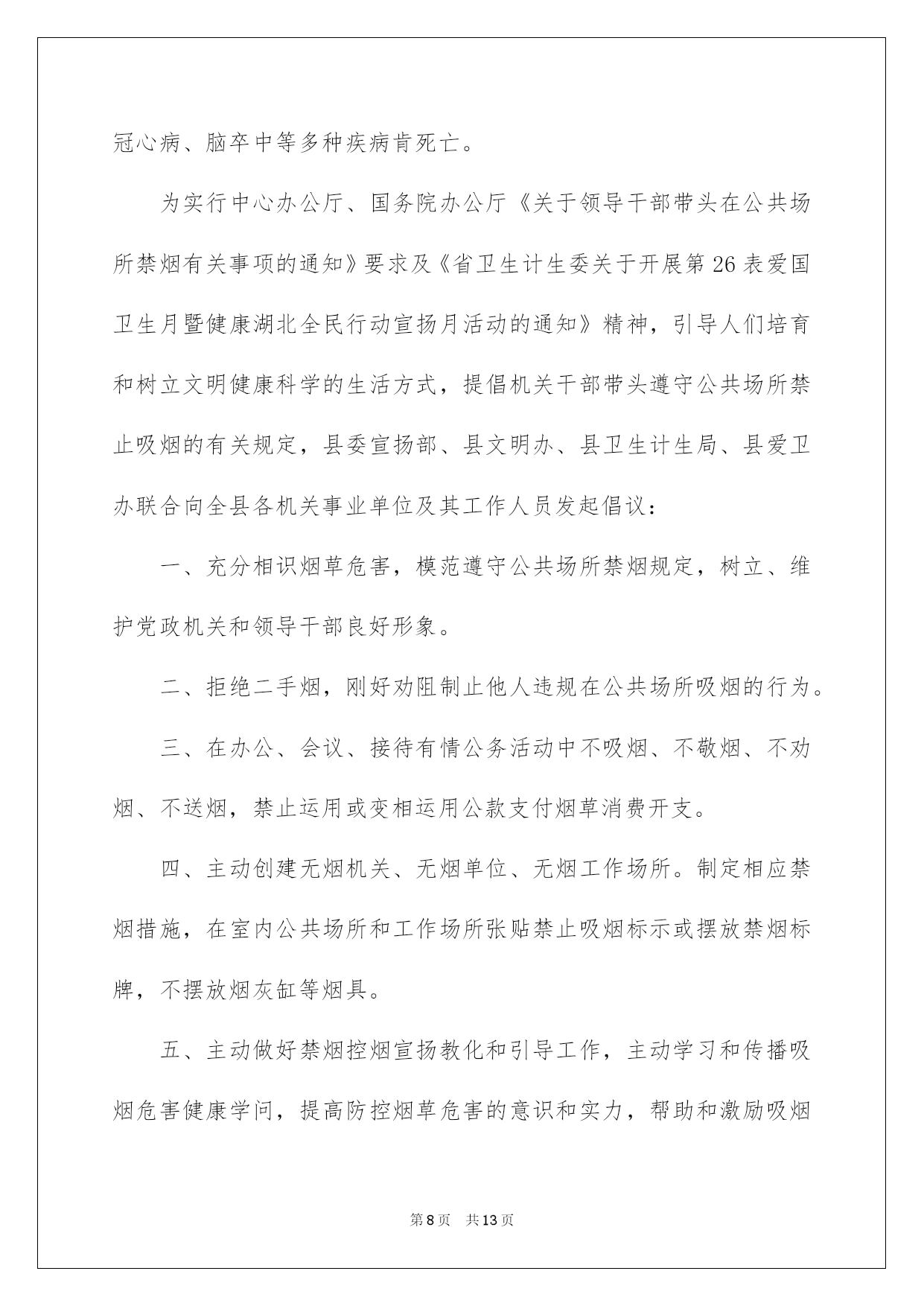 冠心病、脑卒中等多种疾病肯死亡。

为实行中心办公厅、国务院办公厅《关于领导干部带头在公共场所禁烟有关事项的通知》要求及《省卫生计生委关于开展第26表爱国卫生月暨健康湖北全民行动宣扬月活动的通知》精神，引导人们培育和树立文明健康科学的生活方式，提倡机关干部带头遵守公共场所禁止吸烟的有关规定，县委宣扬部、县文明办、县卫生计生局、县爱卫办联合向全县各机关事业单位及其工作人员发起倡议：

一、充分相识烟草危害，模范遵守公共场所禁烟规定，树立、维护党政机关和领导干部良好形象。

二、拒绝二手烟，刚好劝阻制止他人违规在公共场所吸烟的行为。

三、在办公、会议、接待有情公务活动中不吸烟、不敬烟、不劝烟、不送烟，禁止运用或变相运用公款支付烟草消费开支。

四、主动创建无烟机关、无烟单位、无烟工作场所。制定相应禁烟措施，在室内公共场所和工作场所张贴禁止吸烟标示或摆放禁烟标牌，不摆放烟灰缸等烟具。

五、主动做好禁烟控烟宣扬教化和引导工作，主动学习和传播吸烟危害健康学问，提高防控烟草危害的意识和实力，帮助和激励吸烟

第8页　共13页